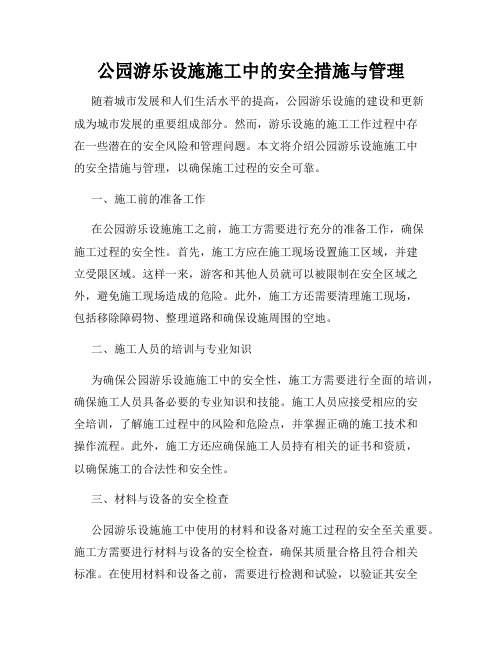 公园游乐设施施工中的安全措施与管理

随着城市发展和人们生活水平的提高，公园游乐设施的建设和更新成为城市发展的重要组成部分。然而，游乐设施的施工工作过程中存在一些潜在的安全风险和管理问题。本文将介绍公园游乐设施施工中的安全措施与管理，以确保施工过程的安全可靠。

一、施工前的准备工作

在公园游乐设施施工之前，施工方需要进行充分的准备工作，确保施工过程的安全性。首先，施工方应在施工现场设置施工区域，并建立受限区域。这样一来，游客和其他人员就可以被限制在安全区域之外，避免施工现场造成的危险。此外，施工方还需要清理施工现场，包括移除障碍物、整理道路和确保设施周围的空地。

二、施工人员的培训与专业知识

为确保公园游乐设施施工中的安全性，施工方需要进行全面的培训，确保施工人员具备必要的专业知识和技能。施工人员应接受相应的安全培训，了解施工过程中的风险和危险点，并掌握正确的施工技术和操作流程。此外，施工方还应确保施工人员持有相关的证书和资质，以确保施工的合法性和安全性。

三、材料与设备的安全检查

公园游乐设施施工中使用的材料和设备对施工过程的安全至关重要。施工方需要进行材料与设备的安全检查，确保其质量合格且符合相关标准。在使用材料和设备之前，需要进行检测和试验，以验证其安全